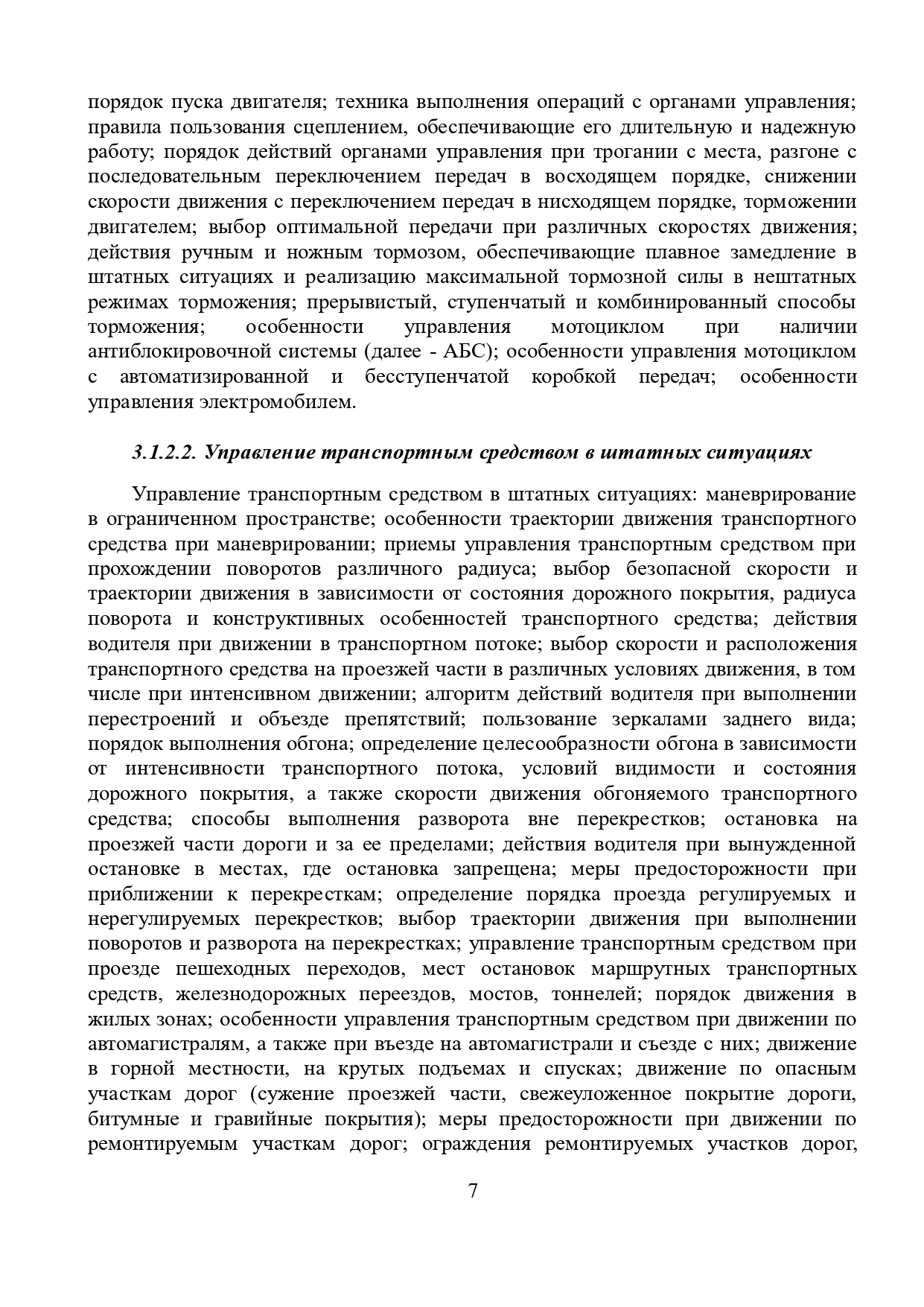 порядок пуска двигателя; техника выполнения операций с органами управления; правила пользования сцеплением, обеспечивающие его длительную и надежную работу; порядок действий органами управления при трогании с места, разгоне с последовательным переключением передач в восходящем порядке, снижении скорости движения с переключением передач в нисходящем порядке, торможении двигателем; выбор оптимальной передачи при различных скоростях движения; действия ручным и ножным тормозом, обеспечивающие плавное замедление в штатных ситуациях и реализацию максимальной тормозной силы в нештатных режимах торможения; прерывистый, ступенчатый и комбинированный способы торможения; особенности управления мотоциклом при наличии антиблокировочной системы (далее - АБС); особенности управления мотоциклом с автоматизированной и бесступенчатой коробкой передач; особенности управления электромобилем.

3.1.2.2. Управление транспортным средством в штатных ситуациях

Управление транспортным средством в штатных ситуациях: маневрирование в ограниченном пространстве; особенности траектории движения транспортного средства при маневрировании; приемы управления транспортным средством при прохождении поворотов различного радиуса; выбор безопасной скорости и траектории движения в зависимости от состояния дорожного покрытия, радиуса поворота и конструктивных особенностей транспортного средства; действия водителя при движении в транспортном потоке; выбор скорости и расположения транспортного средства на проезжей части в различных условиях движения, в том числе при интенсивном движении; алгоритм действий водителя при выполнении перестроений и объезде препятствий; пользование зеркалами заднего вида; порядок выполнения обгона; определение целесообразности обгона в зависимости от интенсивности транспортного потока, условий видимости и состояния дорожного покрытия, а также скорости движения обгоняемого транспортного средства; способы выполнения разворота вне перекрестков; остановка на проезжей части дороги и за ее пределами; действия водителя при вынужденной остановке в местах, где остановка запрещена; меры предосторожности при приближении к перекресткам; определение порядка проезда регулируемых и нерегулируемых перекрестков; выбор траектории движения при выполнении поворотов и разворота на перекрестках; управление транспортным средством при проезде пешеходных переходов, мест остановок маршрутных транспортных средств, железнодорожных переездов, мостов, тоннелей; порядок движения в жилых зонах; особенности управления транспортным средством при движении по автомагистралям, а также при въезде на автомагистрали и съезде с них; движение в горной местности, на крутых подъемах и спусках; движение по опасным участкам дорог (сужение проезжей части, свежеуложенное покрытие дороги, битумные и гравийные покрытия); меры предосторожности при движении по ремонтируемым участкам дорог; ограждения ремонтируемых участков дорог,

7